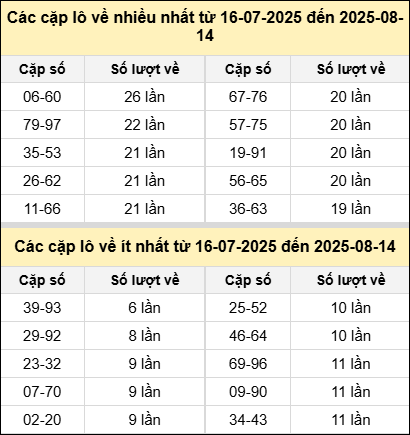 Các cặp lô về nhiều nhất từ 16-07-2025 đến 2025-08-14

| Cặp số | Số lượt về | Cặp số | Số lượt về |
|---|---|---|---|
| 06-60 | 26 lần | 67-76 | 20 lần |
| 79-97 | 22 lần | 57-75 | 20 lần |
| 35-53 | 21 lần | 19-91 | 20 lần |
| 26-62 | 21 lần | 56-65 | 20 lần |
| 11-66 | 21 lần | 36-63 | 19 lần |

Các cặp lô về ít nhất từ 16-07-2025 đến 2025-08-14

| Cặp số | Số lượt về | Cặp số | Số lượt về |
|---|---|---|---|
| 39-93 | 6 lần | 25-52 | 10 lần |
| 29-92 | 8 lần | 46-64 | 10 lần |
| 23-32 | 9 lần | 69-96 | 11 lần |
| 07-70 | 9 lần | 09-90 | 11 lần |
| 02-20 | 9 lần | 34-43 | 11 lần |